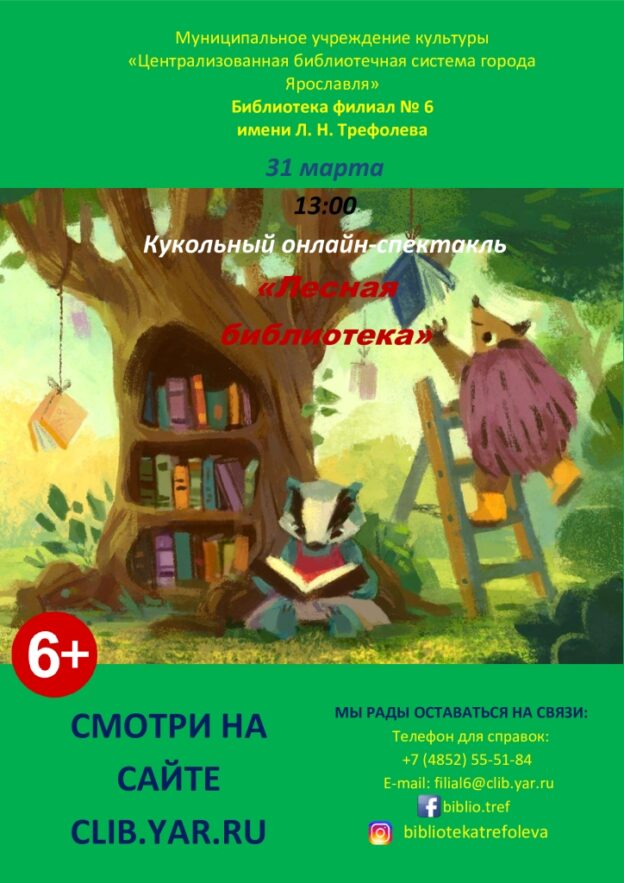 Муниципальное учреждение культуры «Централизованная библиотечная система города Ярославля»
Библиотека филиал № 6
имени Л. Н. Трефолева

31 марта

13:00

Кукольный онлайн-спектакль

«Лесная библиотека»

6+

СМОТРИ НА САЙТЕ CLIB.YAR.RU

МЫ РАДЫ ОСТАВАТЬСЯ НА СВЯЗИ:
Телефон для справок:
+7 (4852) 55-51-84
E-mail: filial6@clib.yar.ru
biblio.tref
bibliotekatrefoleva